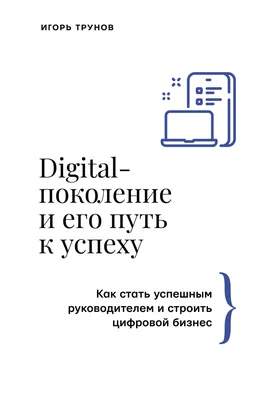 ИГОРЬ ТРУНОВ

Digital-поколение и его путь к успеху

Как стать успешным руководителем и строить цифровой бизнес